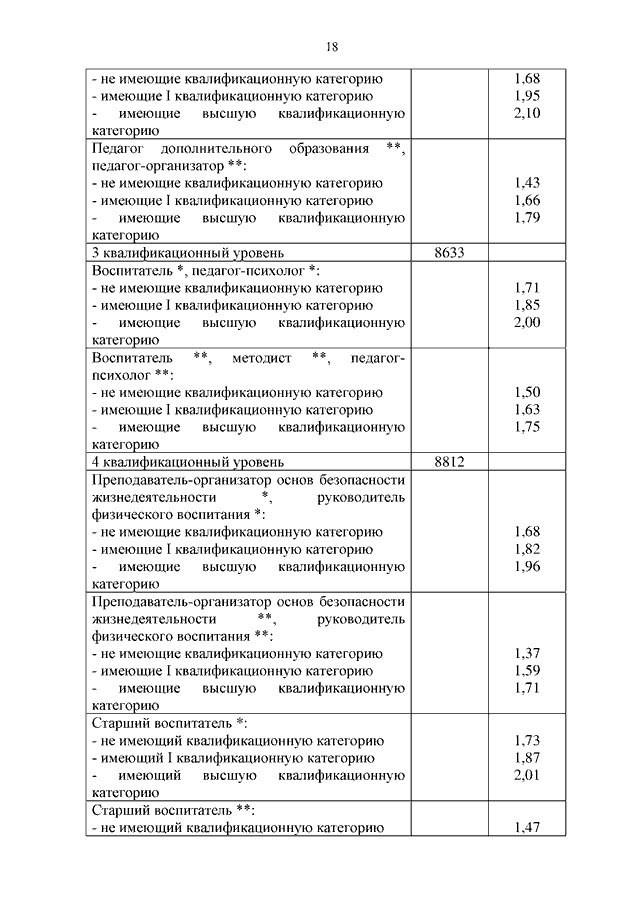 18

| | | |
|---|---|---|
| - не имеющие квалификационную категорию<br>- имеющие I квалификационную категорию<br>- имеющие высшую квалификационную категорию | | 1,68<br>1,95<br>2,10 |
| Педагог дополнительного образования **, педагог-организатор **:<br>- не имеющие квалификационную категорию<br>- имеющие I квалификационную категорию<br>- имеющие высшую квалификационную категорию | | 1,43<br>1,66<br>1,79 |
| 3 квалификационный уровень | 8633 | |
| Воспитатель *, педагог-психолог *:<br>- не имеющие квалификационную категорию<br>- имеющие I квалификационную категорию<br>- имеющие высшую квалификационную категорию | | 1,71<br>1,85<br>2,00 |
| Воспитатель **, методист **, педагог-психолог **:<br>- не имеющие квалификационную категорию<br>- имеющие I квалификационную категорию<br>- имеющие высшую квалификационную категорию | | 1,50<br>1,63<br>1,75 |
| 4 квалификационный уровень | 8812 | |
| Преподаватель-организатор основ безопасности жизнедеятельности *, руководитель физического воспитания *:<br>- не имеющие квалификационную категорию<br>- имеющие I квалификационную категорию<br>- имеющие высшую квалификационную категорию | | 1,68<br>1,82<br>1,96 |
| Преподаватель-организатор основ безопасности жизнедеятельности **, руководитель физического воспитания **:<br>- не имеющие квалификационную категорию<br>- имеющие I квалификационную категорию<br>- имеющие высшую квалификационную категорию | | 1,37<br>1,59<br>1,71 |
| Старший воспитатель *:<br>- не имеющий квалификационную категорию<br>- имеющий I квалификационную категорию<br>- имеющий высшую квалификационную категорию | | 1,73<br>1,87<br>2,01 |
| Старший воспитатель **:<br>- не имеющий квалификационную категорию | | 1,47 |